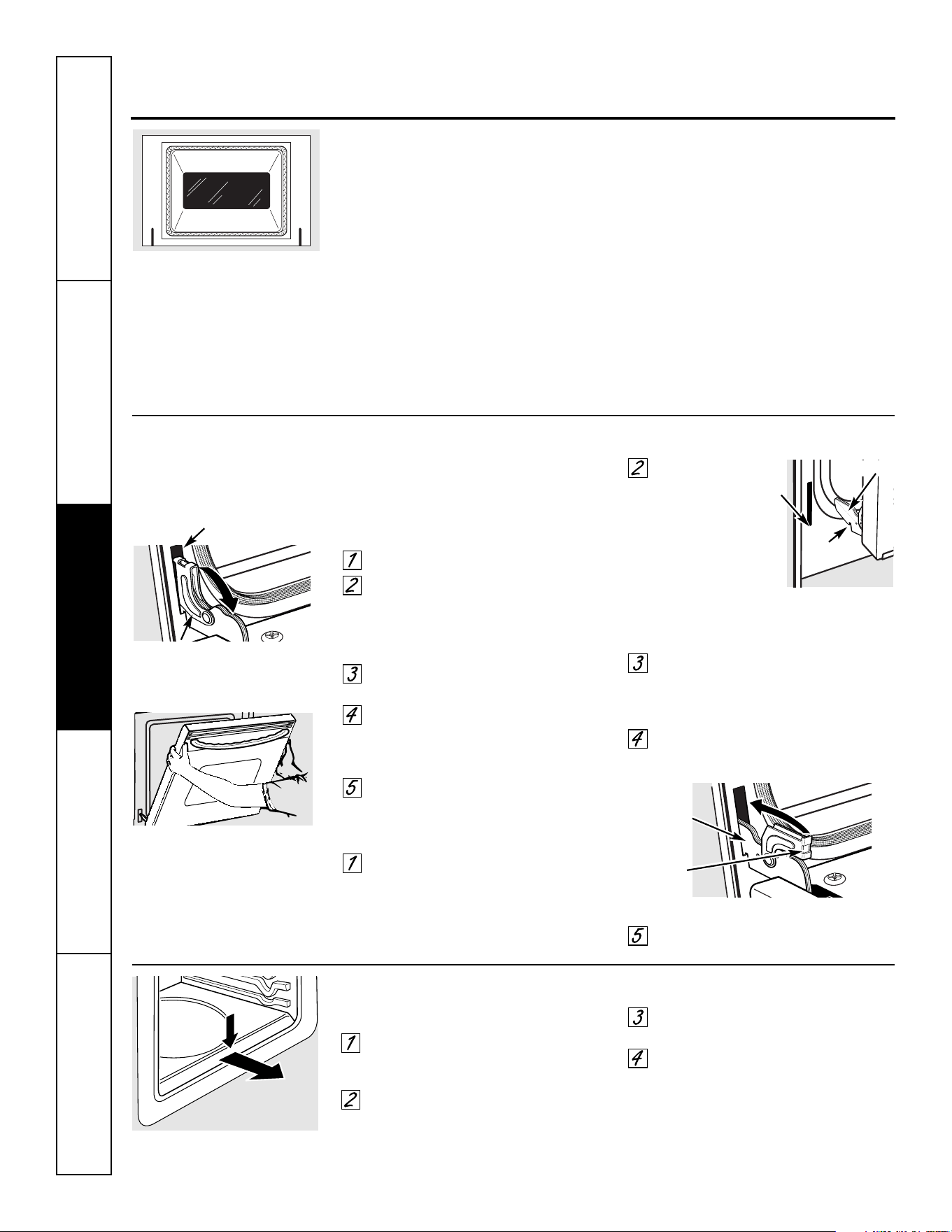 1
2
3
4
5
1
2
3
4
5
1
2
3
4